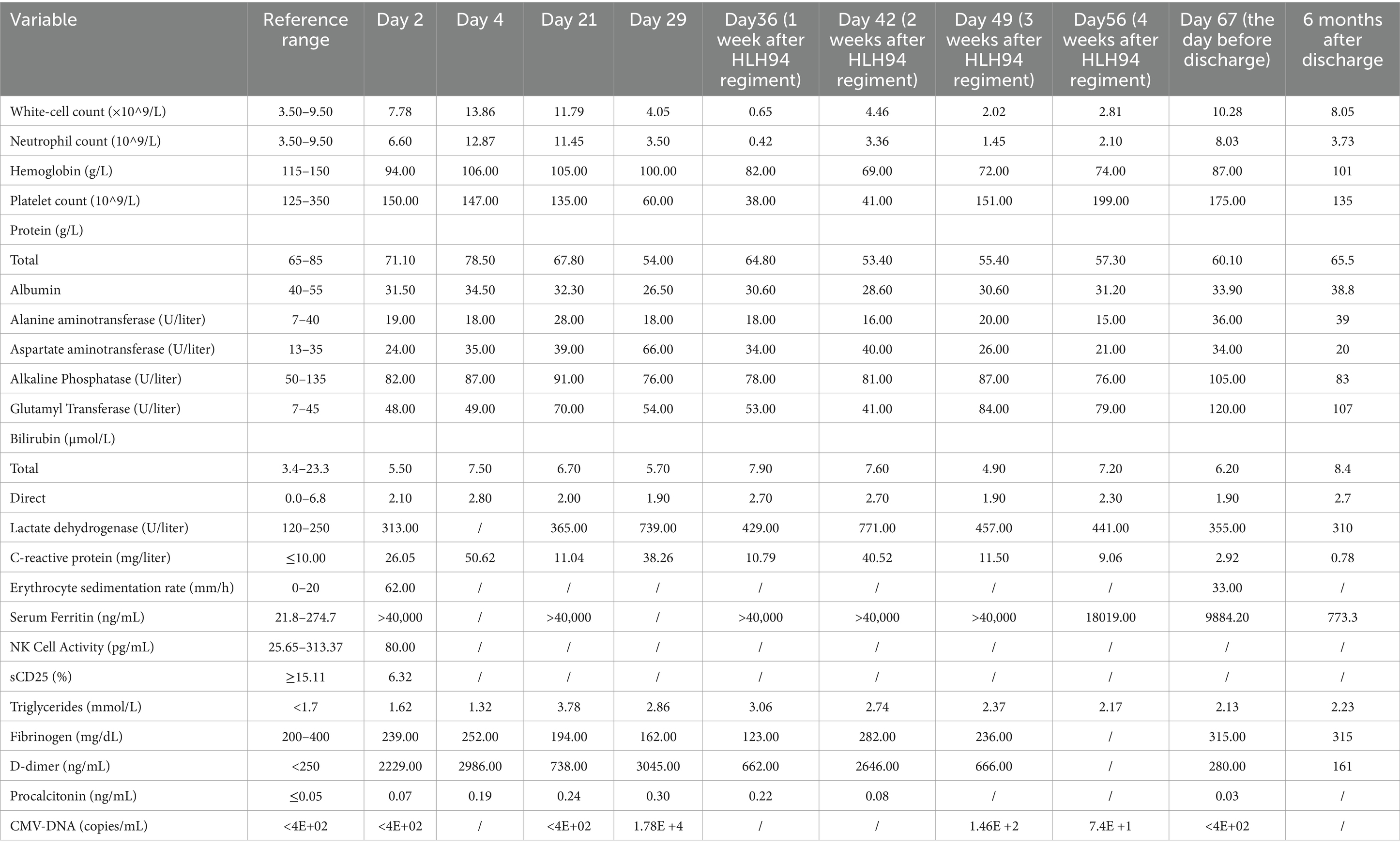 | Variable | Reference range | Day 2 | Day 4 | Day 21 | Day 29 | Day36 (1 week after HLH94 regiment) | Day 42 (2 weeks after HLH94 regiment) | Day 49 (3 weeks after HLH94 regiment) | Day56 (4 weeks after HLH94 regiment) | Day 67 (the day before discharge) | 6 months after discharge |
|---|---|---|---|---|---|---|---|---|---|---|---|
| White-cell count (×10^9/L) | 3.50–9.50 | 7.78 | 13.86 | 11.79 | 4.05 | 0.65 | 4.46 | 2.02 | 2.81 | 10.28 | 8.05 |
| Neutrophil count (10^9/L) | 3.50–9.50 | 6.60 | 12.87 | 11.45 | 3.50 | 0.42 | 3.36 | 1.45 | 2.10 | 8.03 | 3.73 |
| Hemoglobin (g/L) | 115–150 | 94.00 | 106.00 | 105.00 | 100.00 | 82.00 | 69.00 | 72.00 | 74.00 | 87.00 | 101 |
| Platelet count (10^9/L) | 125–350 | 150.00 | 147.00 | 135.00 | 60.00 | 38.00 | 41.00 | 151.00 | 199.00 | 175.00 | 135 |
| Protein (g/L) | | | | | | | | | | | |
| Total | 65–85 | 71.10 | 78.50 | 67.80 | 54.00 | 64.80 | 53.40 | 55.40 | 57.30 | 60.10 | 65.5 |
| Albumin | 40–55 | 31.50 | 34.50 | 32.30 | 26.50 | 30.60 | 28.60 | 30.60 | 31.20 | 33.90 | 38.8 |
| Alanine aminotransferase (U/liter) | 7–40 | 19.00 | 18.00 | 28.00 | 18.00 | 18.00 | 16.00 | 20.00 | 15.00 | 36.00 | 39 |
| Aspartate aminotransferase (U/liter) | 13–35 | 24.00 | 35.00 | 39.00 | 66.00 | 34.00 | 40.00 | 26.00 | 21.00 | 34.00 | 20 |
| Alkaline Phosphatase (U/liter) | 50–135 | 82.00 | 87.00 | 91.00 | 76.00 | 78.00 | 81.00 | 87.00 | 76.00 | 105.00 | 83 |
| Glutamyl Transferase (U/liter) | 7–45 | 48.00 | 49.00 | 70.00 | 54.00 | 53.00 | 41.00 | 84.00 | 79.00 | 120.00 | 107 |
| Bilirubin (μmol/L) | | | | | | | | | | | |
| Total | 3.4–23.3 | 5.50 | 7.50 | 6.70 | 5.70 | 7.90 | 7.60 | 4.90 | 7.20 | 6.20 | 8.4 |
| Direct | 0.0–6.8 | 2.10 | 2.80 | 2.00 | 1.90 | 2.70 | 2.70 | 1.90 | 2.30 | 1.90 | 2.7 |
| Lactate dehydrogenase (U/liter) | 120–250 | 313.00 | / | 365.00 | 739.00 | 429.00 | 771.00 | 457.00 | 441.00 | 355.00 | 310 |
| C-reactive protein (mg/liter) | ≤10.00 | 26.05 | 50.62 | 11.04 | 38.26 | 10.79 | 40.52 | 11.50 | 9.06 | 2.92 | 0.78 |
| Erythrocyte sedimentation rate (mm/h) | 0–20 | 62.00 | / | / | / | / | / | / | / | 33.00 | / |
| Serum Ferritin (ng/mL) | 21.8–274.7 | >40,000 | / | >40,000 | / | >40,000 | >40,000 | >40,000 | 18019.00 | 9884.20 | 773.3 |
| NK Cell Activity (pg/mL) | 25.65–313.37 | 80.00 | / | / | / | / | / | / | / | / | / |
| sCD25 (%) | ≥15.11 | 6.32 | / | / | / | / | / | / | / | / | / |
| Triglycerides (mmol/L) | <1.7 | 1.62 | 1.32 | 3.78 | 2.86 | 3.06 | 2.74 | 2.37 | 2.17 | 2.13 | 2.23 |
| Fibrinogen (mg/dL) | 200–400 | 239.00 | 252.00 | 194.00 | 162.00 | 123.00 | 282.00 | 236.00 | / | 315.00 | 315 |
| D-dimer (ng/mL) | <250 | 2229.00 | 2986.00 | 738.00 | 3045.00 | 662.00 | 2646.00 | 666.00 | / | 280.00 | 161 |
| Procalcitonin (ng/mL) | ≤0.05 | 0.07 | 0.19 | 0.24 | 0.30 | 0.22 | 0.08 | / | / | 0.03 | / |
| CMV-DNA (copies/mL) | <4E+02 | <4E+02 | / | <4E+02 | 1.78E +4 | / | / | 1.46E +2 | 7.4E +1 | <4E+02 | / |